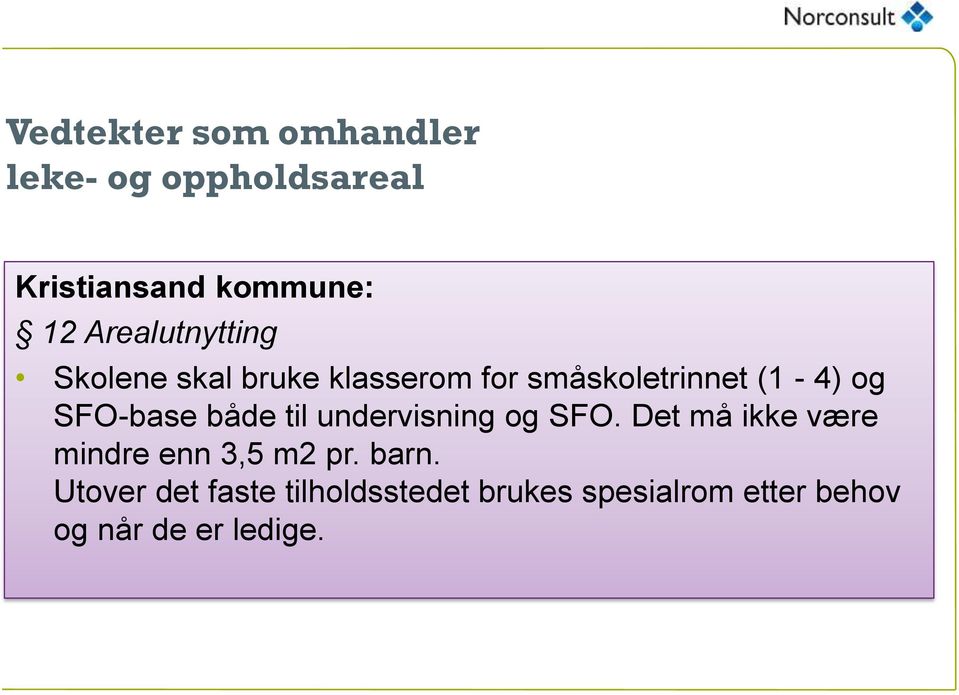 Norconsult

Vedtekter som omhandler leke- og oppholdsareal

Kristiansand kommune:

§ 12 Arealutnytting

• Skolene skal bruke klasserom for småskoletrinnet (1 - 4) og SFO-base både til undervisning og SFO. Det må ikke være mindre enn 3,5 m2 pr. barn.
Utover det faste tilholdsstedet brukes spesialrom etter behov og når de er ledige.